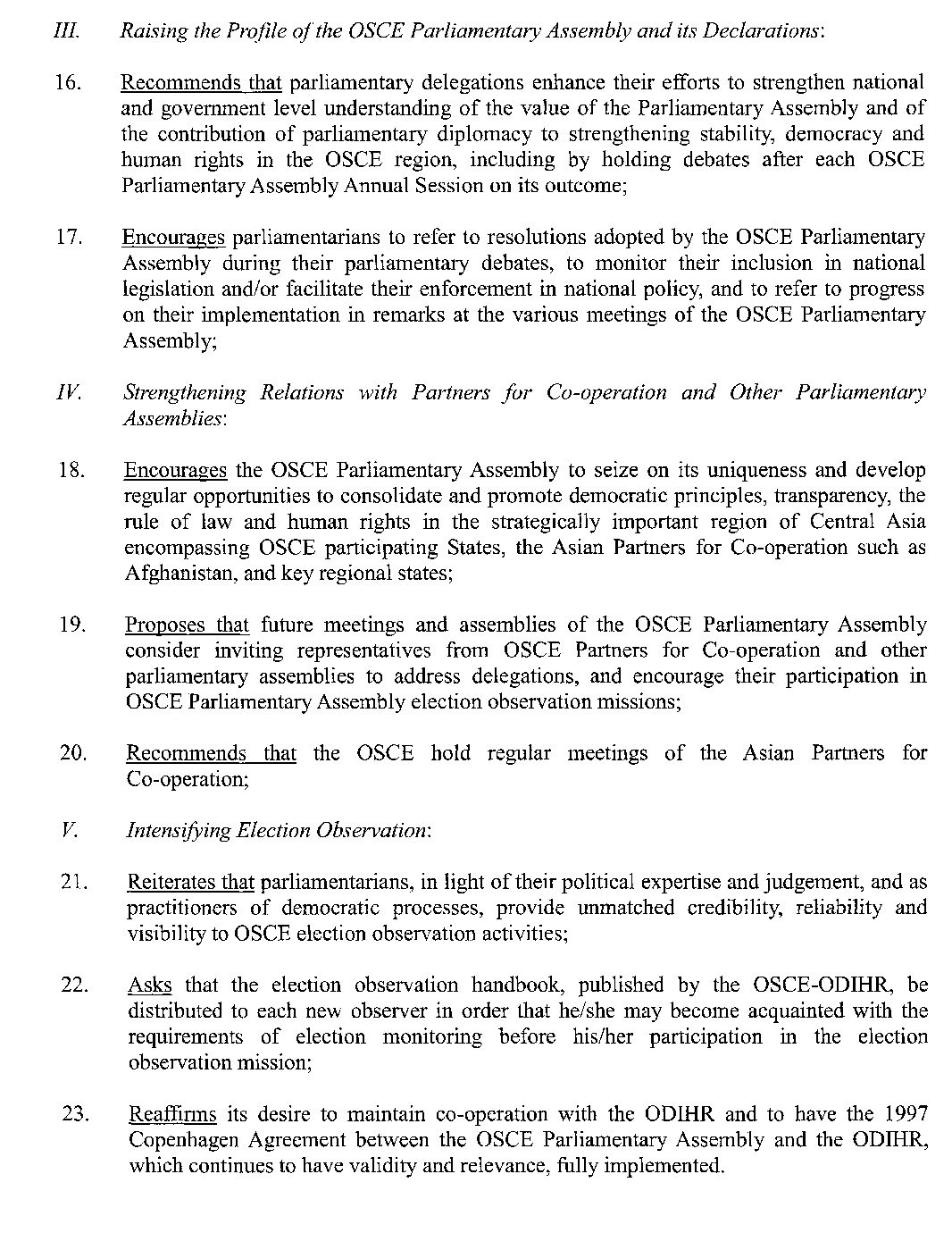 III. Raising the Profile of the OSCE Parliamentary Assembly and its Declarations:

16. Recommends that parliamentary delegations enhance their efforts to strengthen national and government level understanding of the value of the Parliamentary Assembly and of the contribution of parliamentary diplomacy to strengthening stability, democracy and human rights in the OSCE region, including by holding debates after each OSCE Parliamentary Assembly Annual Session on its outcome;

17. Encourages parliamentarians to refer to resolutions adopted by the OSCE Parliamentary Assembly during their parliamentary debates, to monitor their inclusion in national legislation and/or facilitate their enforcement in national policy, and to refer to progress on their implementation in remarks at the various meetings of the OSCE Parliamentary Assembly;

IV. Strengthening Relations with Partners for Co-operation and Other Parliamentary Assemblies:

18. Encourages the OSCE Parliamentary Assembly to seize on its uniqueness and develop regular opportunities to consolidate and promote democratic principles, transparency, the rule of law and human rights in the strategically important region of Central Asia encompassing OSCE participating States, the Asian Partners for Co-operation such as Afghanistan, and key regional states;

19. Proposes that future meetings and assemblies of the OSCE Parliamentary Assembly consider inviting representatives from OSCE Partners for Co-operation and other parliamentary assemblies to address delegations, and encourage their participation in OSCE Parliamentary Assembly election observation missions;

20. Recommends that the OSCE hold regular meetings of the Asian Partners for Co-operation;

V. Intensifying Election Observation:

21. Reiterates that parliamentarians, in light of their political expertise and judgement, and as practitioners of democratic processes, provide unmatched credibility, reliability and visibility to OSCE election observation activities;

22. Asks that the election observation handbook, published by the OSCE-ODIHR, be distributed to each new observer in order that he/she may become acquainted with the requirements of election monitoring before his/her participation in the election observation mission;

23. Reaffirms its desire to maintain co-operation with the ODIHR and to have the 1997 Copenhagen Agreement between the OSCE Parliamentary Assembly and the ODIHR, which continues to have validity and relevance, fully implemented.